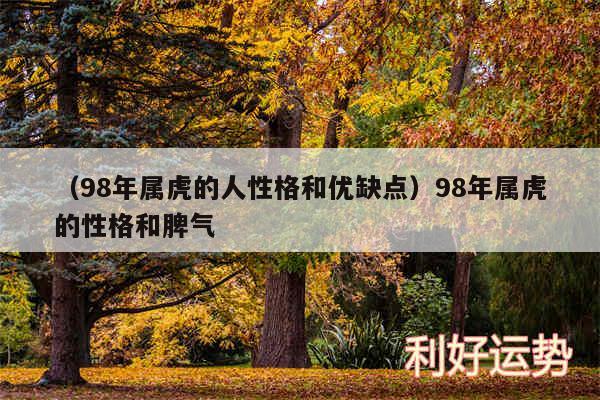 （98年属虎的人性格和优缺点）98年属虎的性格和脾气

利好运势